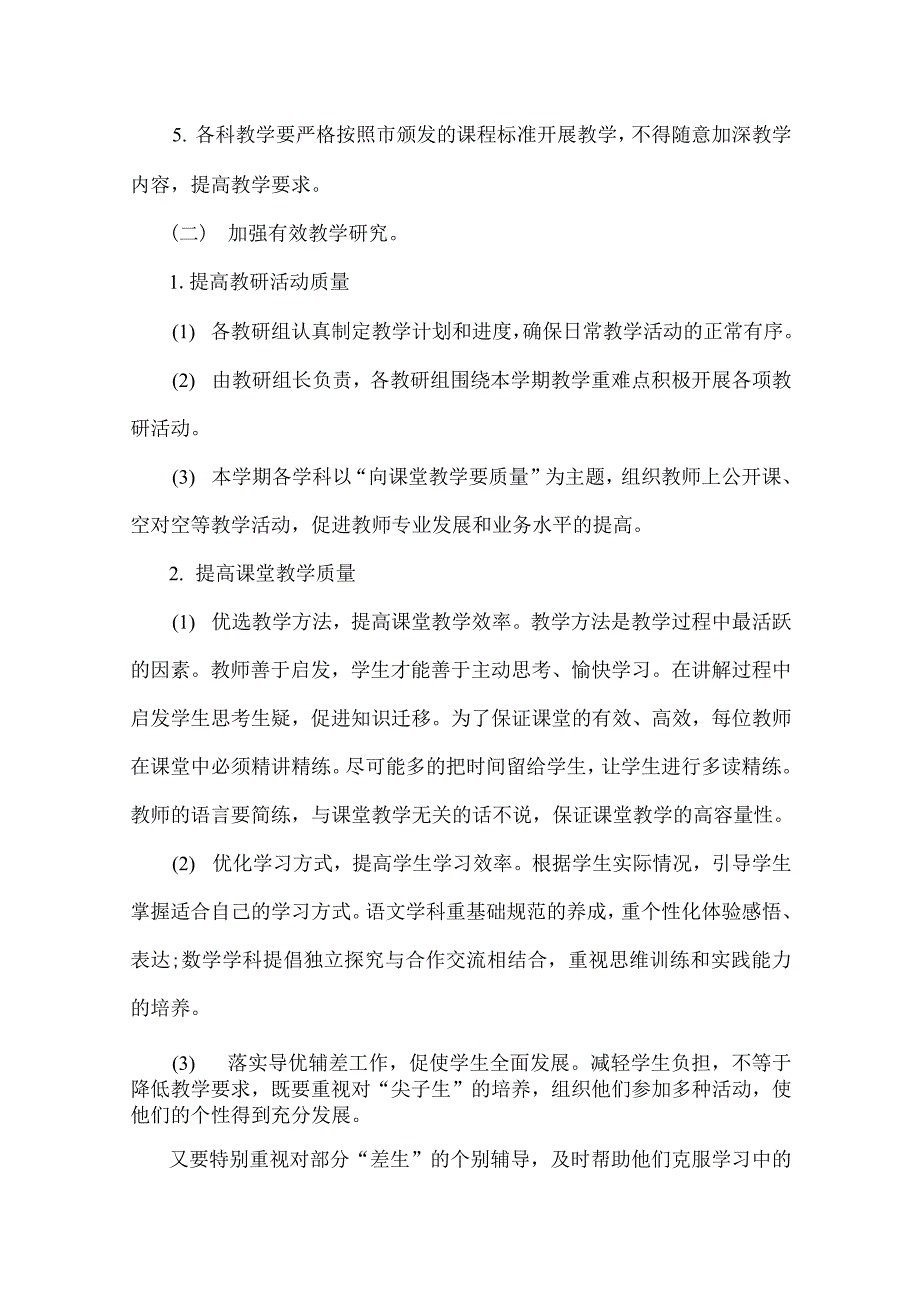 5. 各科教学要严格按照市颁发的课程标准开展教学，不得随意加深教学内容，提高教学要求。

（二） 加强有效教学研究。

1. 提高教研活动质量

(1) 各教研组认真制定教学计划和进度，确保日常教学活动的正常有序。

(2) 由教研组长负责，各教研组围绕本学期教学重难点积极开展各项教研活动。

(3) 本学期各学科以“向课堂教学要质量”为主题，组织教师上公开课、空对空等教学活动，促进教师专业发展和业务水平的提高。

2. 提高课堂教学质量

(1) 优选教学方法，提高课堂教学效率。教学方法是教学过程中最活跃的因素。教师善于启发，学生才能善于主动思考、愉快学习。在讲解过程中启发学生思考生疑，促进知识迁移。为了保证课堂的有效、高效，每位教师在课堂中必须精讲精练。尽可能多的把时间留给学生，让学生进行多读精练。教师的语言要简练，与课堂教学无关的话不说，保证课堂教学的高容量性。

(2) 优化学习方式，提高学生学习效率。根据学生实际情况，引导学生掌握适合自己的学习方式。语文学科重基础规范的养成，重个性化体验感悟、表达；数学学科提倡独立探究与合作交流相结合，重视思维训练和实践能力的培养。

(3) 落实导优辅差工作，促使学生全面发展。减轻学生负担，不等于降低教学要求，既要重视对“尖子生”的培养，组织他们参加多种活动，使他们的个性得到充分发展。

又要特别重视对部分“差生”的个别辅导，及时帮助他们克服学习中的